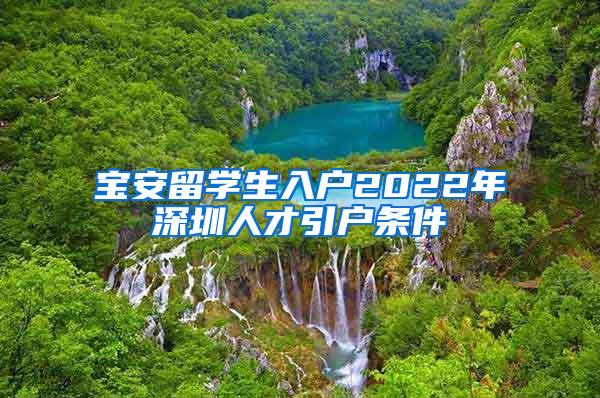 宝安留学生入户2022年深圳人才引户条件